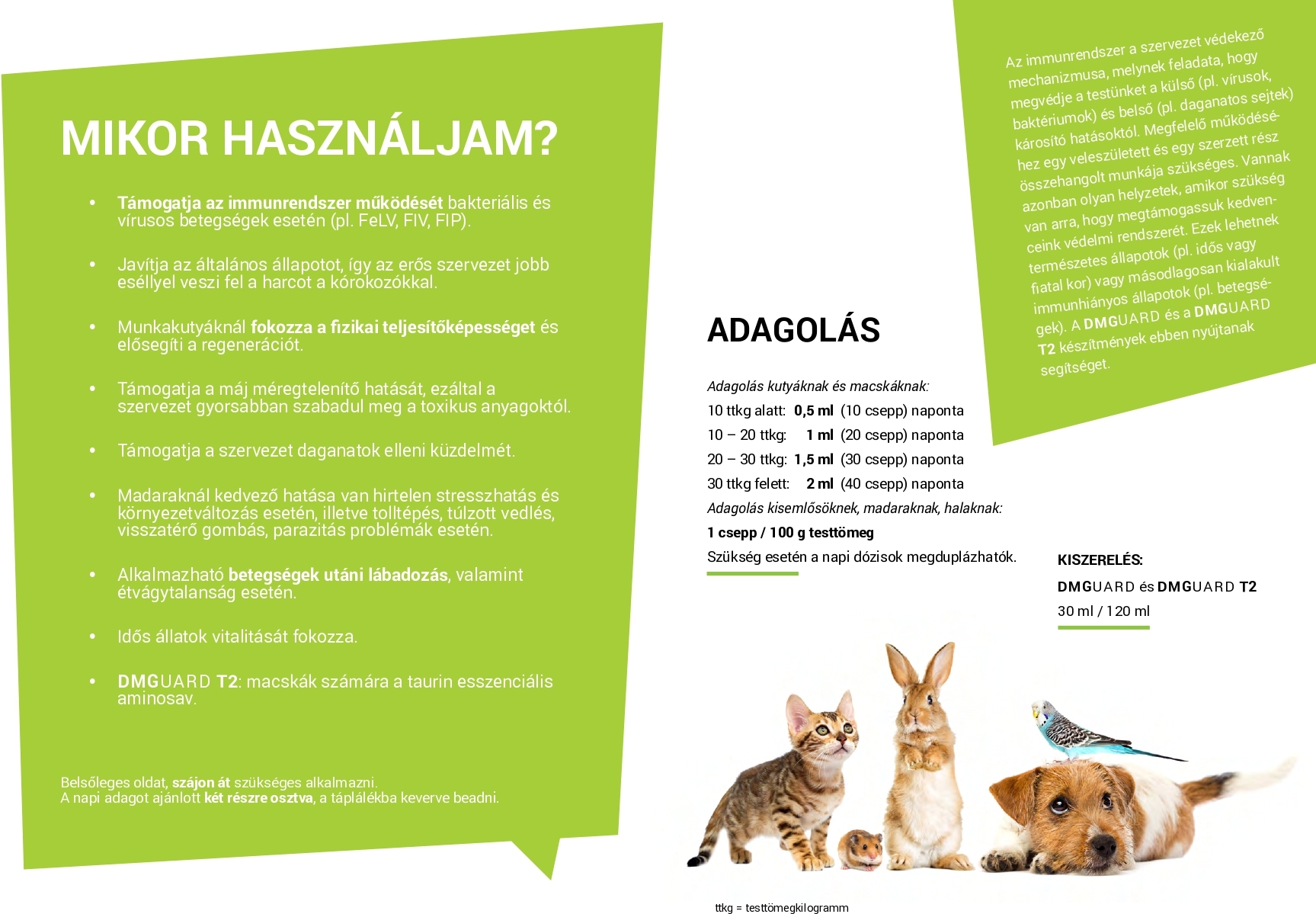 MIKOR HASZNÁLJAM?

• Támogatja az immunrendszer működését bakteriális és vírusos betegségek esetén (pl. FeLV, FIV, FIP).

• Javítja az általános állapotot, így az erős szervezet jobb eséllyel veszi fel a harcot a kórokozókkal.

• Munkakutyáknál fokozza a fizikai teljesítőképességet és elősegíti a regenerációt.

• Támogatja a máj méregtelenítő hatását, ezáltal a szervezet gyorsabban szabadul meg a toxikus anyagoktól.

• Támogatja a szervezet daganatok elleni küzdelmét.

• Madaraknál kedvező hatása van hirtelen stresszhatás és környezetváltozás esetén, illetve tolltépés, túlzott vedlés, visszatérő gombás, parazitás problémák esetén.

• Alkalmazható betegségek utáni lábadozás, valamint étvágytalanság esetén.

• Idős állatok vitalitását fokozza.

• DMGUARD T2: macskák számára a taurin esszenciális aminosav.

Belsőleges oldat, szájon át szükséges alkalmazni.
A napi adagot ajánlott két részre osztva, a táplálékba keverve beadni.

Az immunrendszer a szervezet védekező mechanizmusa, melynek feladata, hogy megvédje a testünket a külső (pl. vírusok, baktériumok) és belső (pl. daganatos sejtek) károsító hatásoktól. Megfelelő működéséhez egy veleszületett és egy szerzett rész összehangolt munkája szükséges. Vannak azonban olyan helyzetek, amikor szükség van arra, hogy megtámogassuk kedvenceink védelmi rendszerét. Ezek lehetnek természetes állapotok (pl. idős vagy fiatal kor) vagy másodlagosan kialakult immunhiányos állapotok (pl. betegségek). A DMGUARD és a DMGUARD T2 készítmények ebben nyújtanak segítséget.

ADAGOLÁS

Adagolás kutyáknak és macskáknak:
10 ttkg alatt: 0,5 ml (10 csepp) naponta
10 – 20 ttkg: 1 ml (20 csepp) naponta
20 – 30 ttkg: 1,5 ml (30 csepp) naponta
30 ttkg felett: 2 ml (40 csepp) naponta
Adagolás kisemlősöknek, madaraknak, halaknak:
1 csepp / 100 g testtömeg
Szükség esetén a napi dózisok megduplázhatók.

KISZERELÉS:
DMGUARD és DMGUARD T2
30 ml / 120 ml

ttkg = testtömegkilogramm